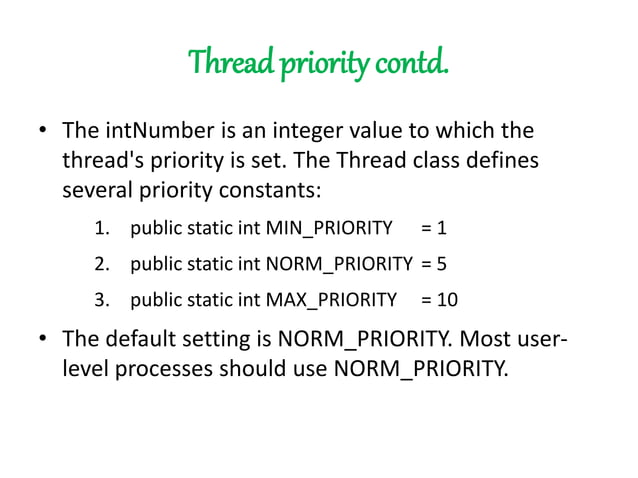 Thread priority contd.

• The intNumber is an integer value to which the thread's priority is set. The Thread class defines several priority constants:

1. public static int MIN_PRIORITY = 1
2. public static int NORM_PRIORITY = 5
3. public static int MAX_PRIORITY = 10

• The default setting is NORM_PRIORITY. Most user-level processes should use NORM_PRIORITY.